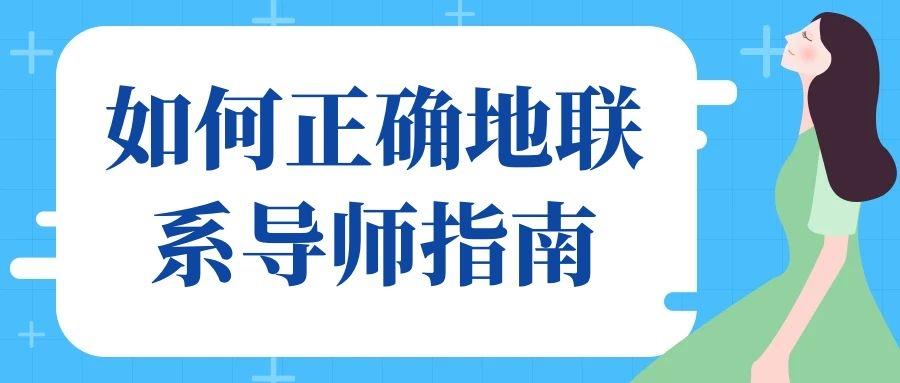 如何正确地联系导师指南